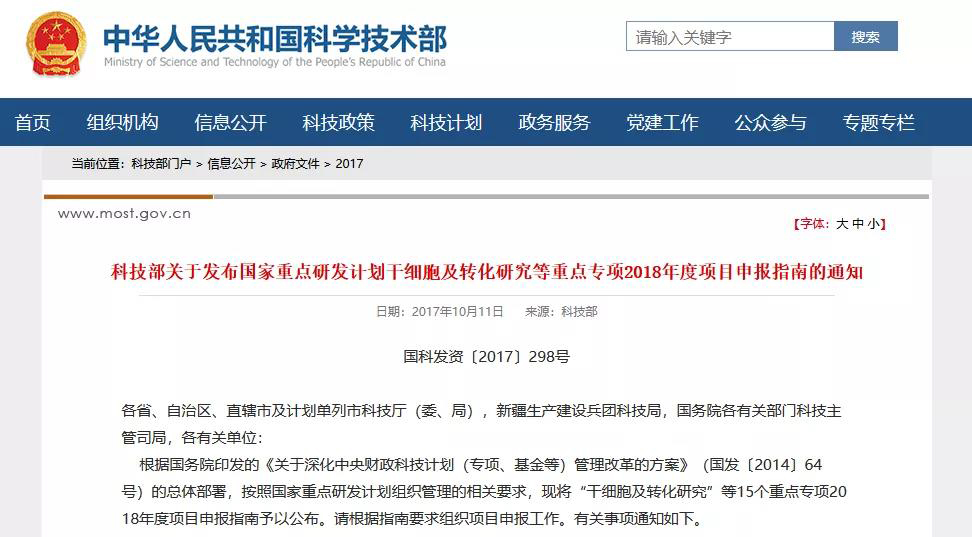 中华人民共和国科学技术部
Ministry of Science and Technology of the People's Republic of China

请输入关键字
搜索

首页 组织机构 信息公开 科技政策 科技计划 政务服务 党建工作 公众参与 专题专栏

当前位置：科技部门户 > 信息公开 > 政府文件 > 2017

www.most.gov.cn

【字体：大 中 小】

科技部关于发布国家重点研发计划干细胞及转化研究等重点专项2018年度项目申报指南的通知

日期：2017年10月11日 来源：科技部

国科发资〔2017〕298号

各省、自治区、直辖市及计划单列市科技厅（委、局），新疆生产建设兵团科技局，国务院各有关部门科技主管司局，各有关单位：

根据国务院印发的《关于深化中央财政科技计划（专项、基金等）管理改革的方案》（国发〔2014〕64号）的总体部署，按照国家重点研发计划组织管理的相关要求，现将“干细胞及转化研究”等15个重点专项2018年度项目申报指南予以公布。请根据指南要求组织项目申报工作。有关事项通知如下。